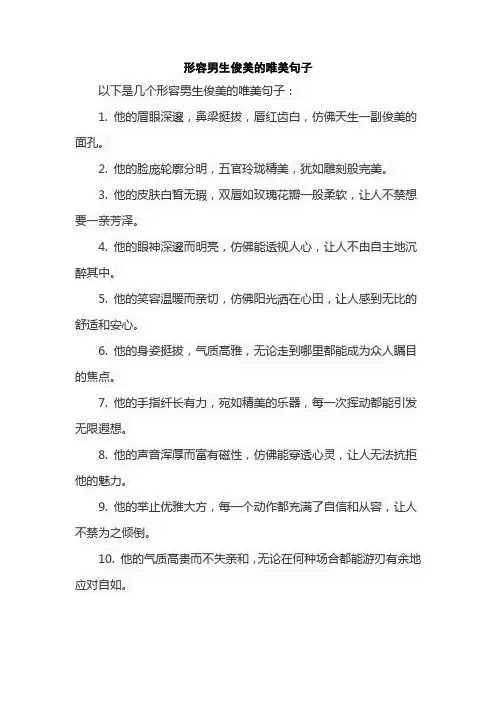 形容男生俊美的唯美句子

以下是几个形容男生俊美的唯美句子：

1. 他的眉眼深邃，鼻梁挺拔，唇红齿白，仿佛天生一副俊美的面孔。

2. 他的脸庞轮廓分明，五官玲珑精美，犹如雕刻般完美。

3. 他的皮肤白皙无瑕，双唇如玫瑰花瓣一般柔软，让人不禁想要一亲芳泽。

4. 他的眼神深邃而明亮，仿佛能透视人心，让人不由自主地沉醉其中。

5. 他的笑容温暖而亲切，仿佛阳光洒在心田，让人感到无比的舒适和安心。

6. 他的身姿挺拔，气质高雅，无论走到哪里都能成为众人瞩目的焦点。

7. 他的手指纤长有力，宛如精美的乐器，每一次挥动都能引发无限遐想。

8. 他的声音浑厚而富有磁性，仿佛能穿透心灵，让人无法抗拒他的魅力。

9. 他的举止优雅大方，每一个动作都充满了自信和从容，让人不禁为之倾倒。

10. 他的气质高贵而不失亲和，无论在何种场合都能游刃有余地应对自如。